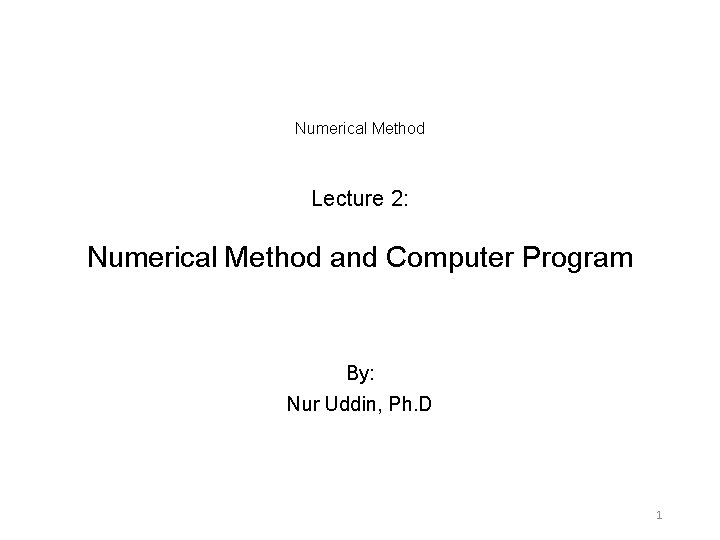 Numerical Method

Lecture 2:

Numerical Method and Computer Program

By:
Nur Uddin, Ph.D

1